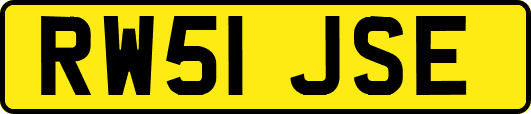 RW51 JSE